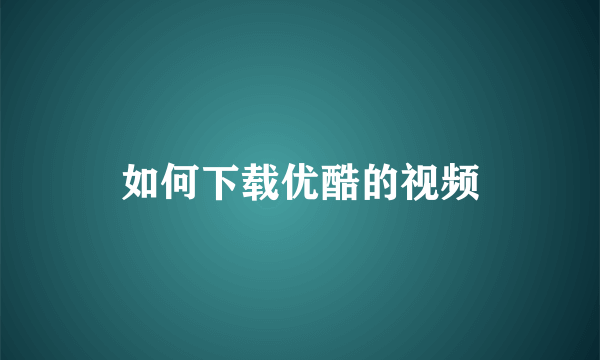 如何下载优酷的视频